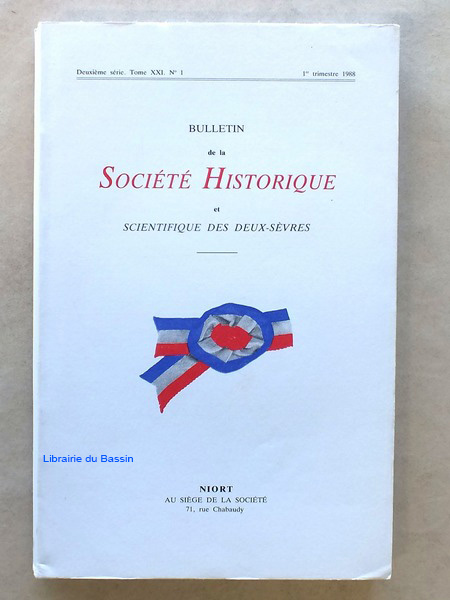 Deuxième série. Tome XXI. N° 1 1$^{er}$ trimestre 1988

BULLETIN

de la

SOCIÉTÉ HISTORIQUE

et

SCIENTIFIQUE DES DEUX-SÈVRES

NIORT
AU SIÈGE DE LA SOCIÉTÉ
71, rue Chabaudy

Librairie du Bassin